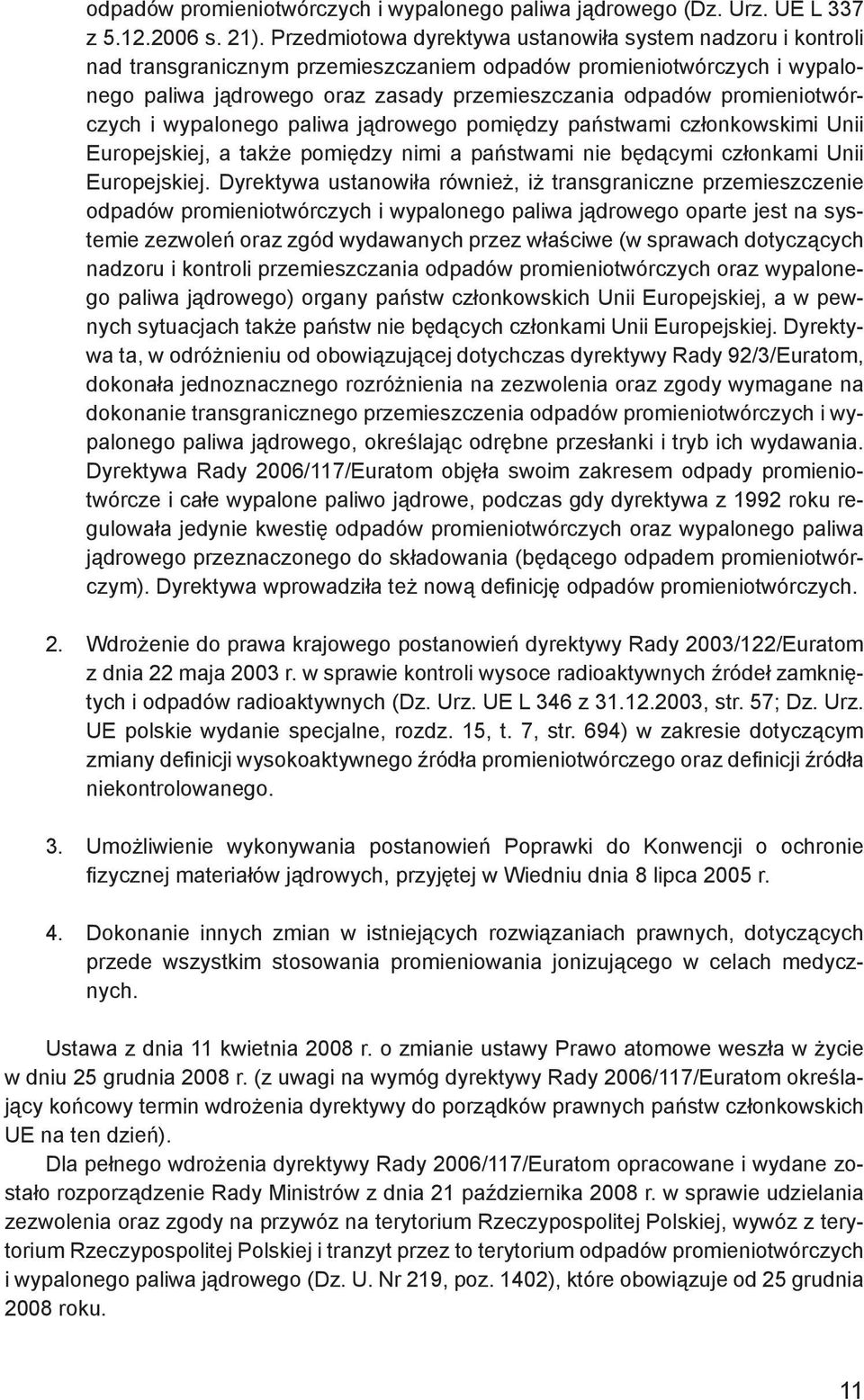 odpadów promieniotwórczych i wypalonego paliwa jądrowego (Dz. Urz. UE L 337 z 5.12.2006 s. 21). Przedmiotowa dyrektywa ustanowiła system nadzoru i kontroli nad transgranicznym przemieszczaniem odpadów promieniotwórczych i wypalonego paliwa jądrowego oraz zasady przemieszczania odpadów promieniotwórczych i wypalonego paliwa jądrowego pomiędzy państwami członkowskimi Unii Europejskiej, a także pomiędzy nimi a państwami nie będącymi członkami Unii Europejskiej. Dyrektywa ustanowiła również, iż transgraniczne przemieszczenie odpadów promieniotwórczych i wypalonego paliwa jądrowego oparte jest na systemie zezwoleń oraz zgód wydawanych przez właściwe (w sprawach dotyczących nadzoru i kontroli przemieszczania odpadów promieniotwórczych oraz wypalonego paliwa jądrowego) organy państw członkowskich Unii Europejskiej, a w pewnych sytuacjach także państw nie będących członkami Unii Europejskiej. Dyrektywa ta, w odróżnieniu od obowiązującej dotychczas dyrektywy Rady 92/3/Euratom, dokonała jednoznacznego rozróżnienia na zezwolenia oraz zgody wymagane na dokonanie transgranicznego przemieszczenia odpadów promieniotwórczych i wypalonego paliwa jądrowego, określając odrębne przesłanki i tryb ich wydawania. Dyrektywa Rady 2006/117/Euratom objęła swoim zakresem odpady promieniotwórcze i całe wypalone paliwo jądrowe, podczas gdy dyrektywa z 1992 roku regulowała jedynie kwestię odpadów promieniotwórczych oraz wypalonego paliwa jądrowego przeznaczonego do składowania (będącego odpadem promieniotwórczym). Dyrektywa wprowadziła też nową definicję odpadów promieniotwórczych.

2. Wdrożenie do prawa krajowego postanowień dyrektywy Rady 2003/122/Euratom z dnia 22 maja 2003 r. w sprawie kontroli wysoce radioaktywnych źródeł zamkniętych i odpadów radioaktywnych (Dz. Urz. UE L 346 z 31.12.2003, str. 57; Dz. Urz. UE polskie wydanie specjalne, rozdz. 15, t. 7, str. 694) w zakresie dotyczącym zmiany definicji wysokoaktywnego źródła promieniotwórczego oraz definicji źródła niekontrolowanego.

3. Umożliwienie wykonywania postanowień Poprawki do Konwencji o ochronie fizycznej materiałów jądrowych, przyjętej w Wiedniu dnia 8 lipca 2005 r.

4. Dokonanie innych zmian w istniejących rozwiązaniach prawnych, dotyczących przede wszystkim stosowania promieniowania jonizującego w celach medycznych.

Ustawa z dnia 11 kwietnia 2008 r. o zmianie ustawy Prawo atomowe weszła w życie w dniu 25 grudnia 2008 r. (z uwagi na wymóg dyrektywy Rady 2006/117/Euratom określający końcowy termin wdrożenia dyrektywy do porządków prawnych państw członkowskich UE na ten dzień).

Dla pełnego wdrożenia dyrektywy Rady 2006/117/Euratom opracowane i wydane zostało rozporządzenie Rady Ministrów z dnia 21 października 2008 r. w sprawie udzielania zezwolenia oraz zgody na przywóz na terytorium Rzeczypospolitej Polskiej, wywóz z terytorium Rzeczypospolitej Polskiej i tranzyt przez to terytorium odpadów promieniotwórczych i wypalonego paliwa jądrowego (Dz. U. Nr 219, poz. 1402), które obowiązuje od 25 grudnia 2008 roku.

11